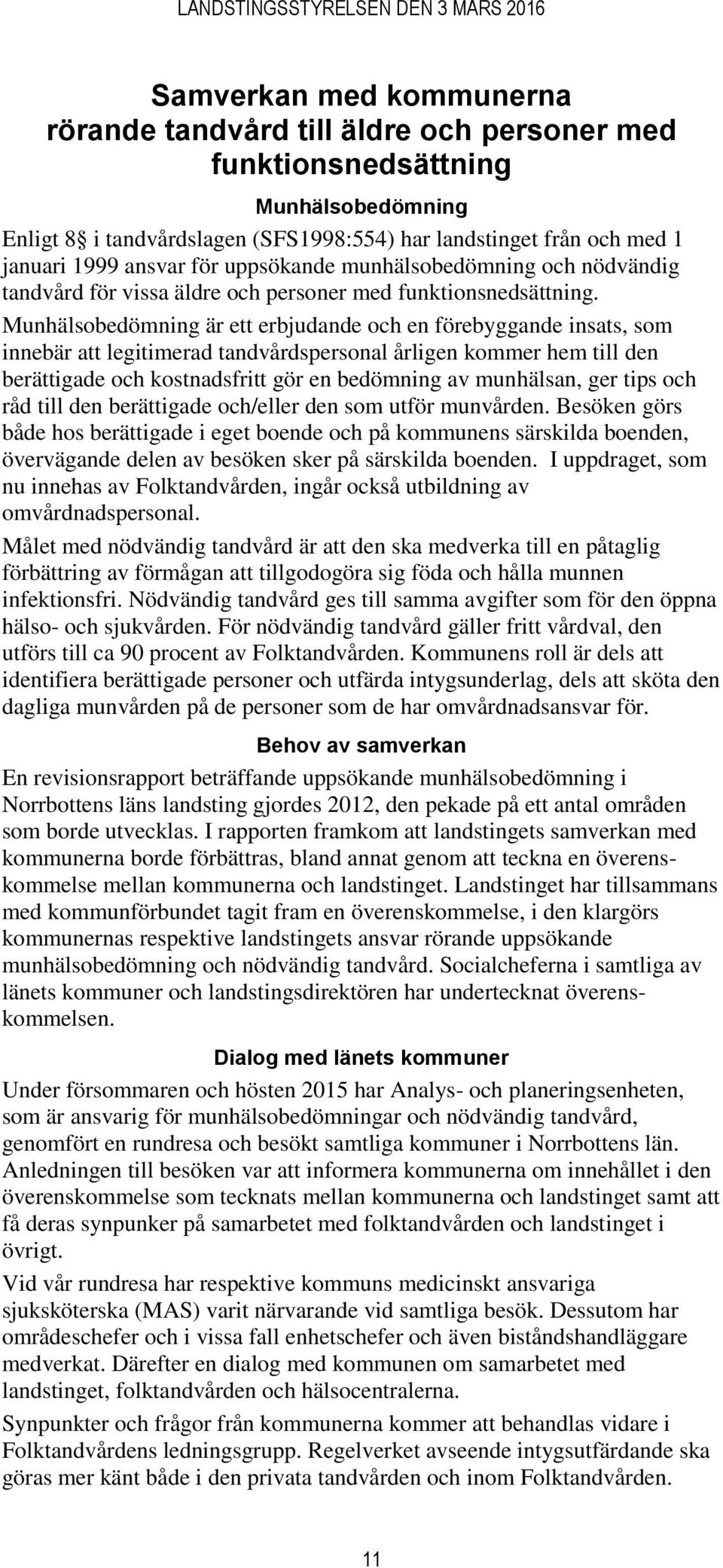 LANDSTINGSSTYRELSEN DEN 3 MARS 2016

Samverkan med kommunerna rörande tandvård till äldre och personer med funktionsnedsättning

Munhälsobedömning

Enligt 8§ i tandvårdslagen (SFS1998:554) har landstinget från och med 1 januari 1999 ansvar för uppsökande munhälsobedömning och nödvändig tandvård för vissa äldre och personer med funktionsnedsättning. Munhälsobedömning är ett erbjudande och en förebyggande insats, som innebär att legitimerad tandvårdspersonal årligen kommer hem till den berättigade och kostnadsfritt gör en bedömning av munhälsan, ger tips och råd till den berättigade och/eller den som utför munvården. Besöken görs både hos berättigade i eget boende och på kommunens särskilda boenden, övervägande delen av besöken sker på särskilda boenden. I uppdraget, som nu innehas av Folktandvården, ingår också utbildning av omvårdnadspersonal.

Målet med nödvändig tandvård är att den ska medverka till en påtaglig förbättring av förmågan att tillgodogöra sig föda och hålla munnen infektionsfri. Nödvändig tandvård ges till samma avgifter som för den öppna hälso- och sjukvården. För nödvändig tandvård gäller fritt vårdval, den utförs till ca 90 procent av Folktandvården. Kommunens roll är dels att identifiera berättigade personer och utfärda intygsunderlag, dels att sköta den dagliga munvården på de personer som de har omvårdnadsansvar för.

Behov av samverkan

En revisionsrapport beträffande uppsökande munhälsobedömning i Norrbottens läns landsting gjordes 2012, den pekade på ett antal områden som borde utvecklas. I rapporten framkom att landstingets samverkan med kommunerna borde förbättras, bland annat genom att teckna en överenskommelse mellan kommunerna och landstinget. Landstinget har tillsammans med kommunförbundet tagit fram en överenskommelse, i den klargörs kommunernas respektive landstingets ansvar rörande uppsökande munhälsobedömning och nödvändig tandvård. Socialcheferna i samtliga av länets kommuner och landstingsdirektören har undertecknat överenskommelsen.

Dialog med länets kommuner

Under försommaren och hösten 2015 har Analys- och planeringsenheten, som är ansvarig för munhälsobedömningar och nödvändig tandvård, genomfört en rundresa och besökt samtliga kommuner i Norrbottens län. Anledningen till besöken var att informera kommunerna om innehållet i den överenskommelse som tecknats mellan kommunerna och landstinget samt att få deras synpunker på samarbetet med folktandvården och landstinget i övrigt.

Vid vår rundresa har respektive kommuns medicinskt ansvariga sjuksköterska (MAS) varit närvarande vid samtliga besök. Dessutom har områdeschefer och i vissa fall enhetschefer och även biståndshandläggare medverkat. Därefter en dialog med kommunen om samarbetet med landstinget, folktandvården och hälsocentralerna.

Synpunkter och frågor från kommunerna kommer att behandlas vidare i Folktandvårdens ledningsgrupp. Regelverket avseende intygsutfärdande ska göras mer känt både i den privata tandvården och inom Folktandvården.

11